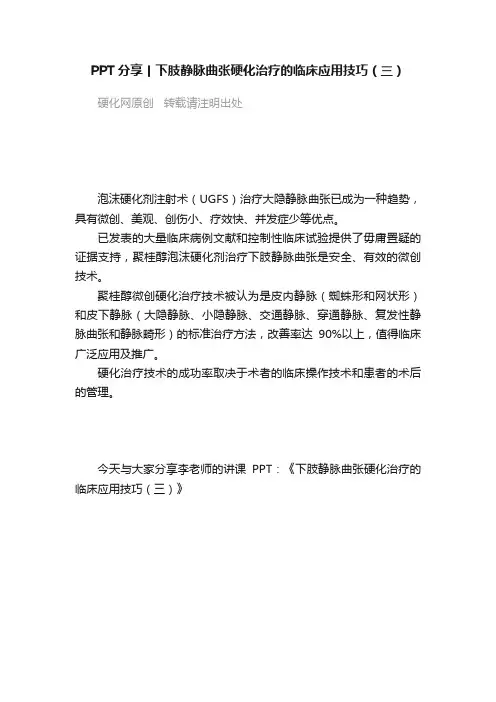 PPT 分享 | 下肢静脉曲张硬化治疗的临床应用技巧（三）

硬化网原创　转载请注明出处

泡沫硬化剂注射术（UGFS）治疗大隐静脉曲张已成为一种趋势，具有微创、美观、创伤小、疗效快、并发症少等优点。

已发表的大量临床病例文献和控制性临床试验提供了毋庸置疑的证据支持，聚桂醇泡沫硬化剂治疗下肢静脉曲张是安全、有效的微创技术。

聚桂醇微创硬化治疗技术被认为是皮内静脉（蜘蛛形和网状形）和皮下静脉（大隐静脉、小隐静脉、交通静脉、穿通静脉、复发性静脉曲张和静脉畸形）的标准治疗方法，改善率达 90%以上，值得临床广泛应用及推广。

硬化治疗技术的成功率取决于术者的临床操作技术和患者的术后的管理。

今天与大家分享李老师的讲课 PPT：《下肢静脉曲张硬化治疗的临床应用技巧（三）》